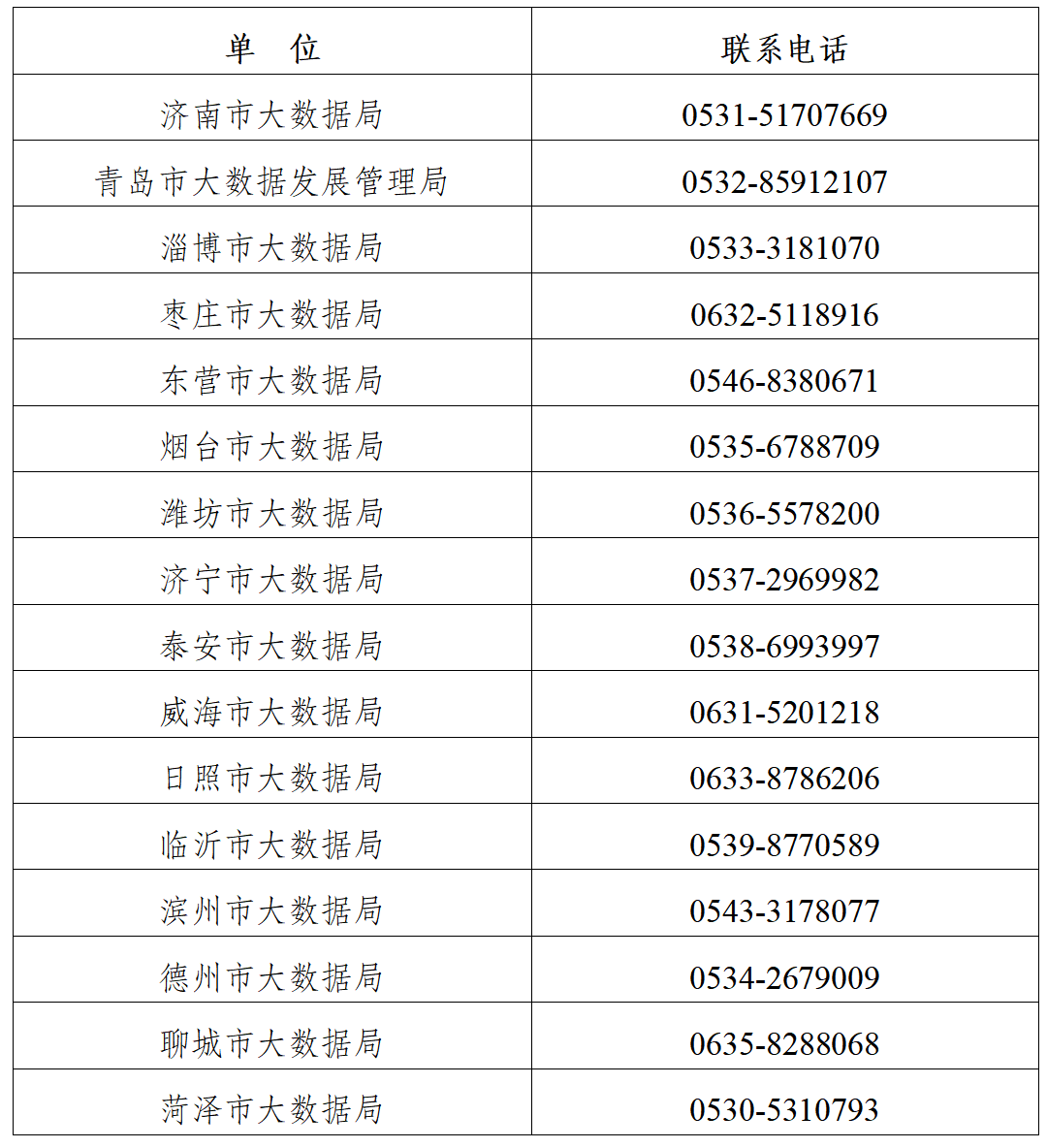 | 单　位 | 联系电话 |
|---|---|
| 济南市大数据局 | 0531-51707669 |
| 青岛市大数据发展管理局 | 0532-85912107 |
| 淄博市大数据局 | 0533-3181070 |
| 枣庄市大数据局 | 0632-5118916 |
| 东营市大数据局 | 0546-8380671 |
| 烟台市大数据局 | 0535-6788709 |
| 潍坊市大数据局 | 0536-5578200 |
| 济宁市大数据局 | 0537-2969982 |
| 泰安市大数据局 | 0538-6993997 |
| 威海市大数据局 | 0631-5201218 |
| 日照市大数据局 | 0633-8786206 |
| 临沂市大数据局 | 0539-8770589 |
| 滨州市大数据局 | 0543-3178077 |
| 德州市大数据局 | 0534-2679009 |
| 聊城市大数据局 | 0635-8288068 |
| 菏泽市大数据局 | 0530-5310793 |